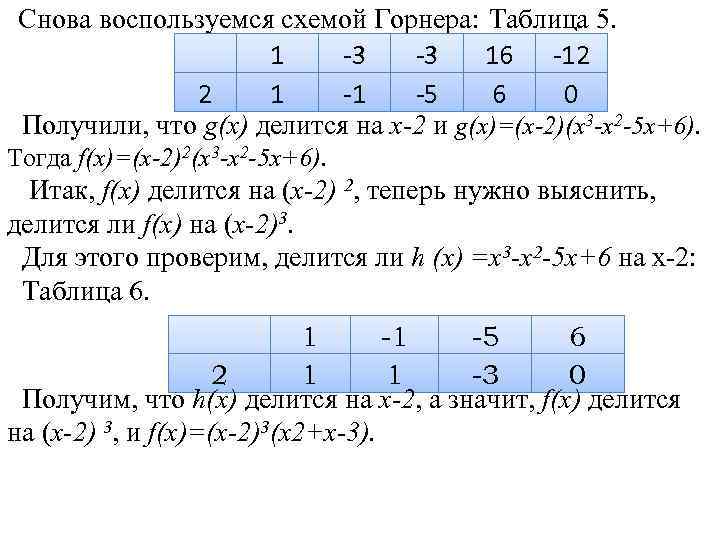 Снова воспользуемся схемой Горнера: Таблица 5.

|  | 1 | -3 | -3 | 16 | -12 |
|---|---|---|---|---|---|
| 2 | 1 | -1 | -5 | 6 | 0 |

Получили, что $g(x)$ делится на $x-2$ и $g(x)=(x-2)(x^3-x^2-5x+6)$. Тогда $f(x)=(x-2)^2(x^3-x^2-5x+6)$.

Итак, $f(x)$ делится на $(x-2)^2$, теперь нужно выяснить, делится ли $f(x)$ на $(x-2)^3$.

Для этого проверим, делится ли $h(x)=x^3-x^2-5x+6$ на x-2: Таблица 6.

|  | 1 | -1 | -5 | 6 |
|---|---|---|---|---|
| 2 | 1 | 1 | -3 | 0 |

Получим, что $h(x)$ делится на $x-2$, а значит, $f(x)$ делится на $(x-2)^3$, и $f(x)=(x-2)^3(x2+x-3)$.